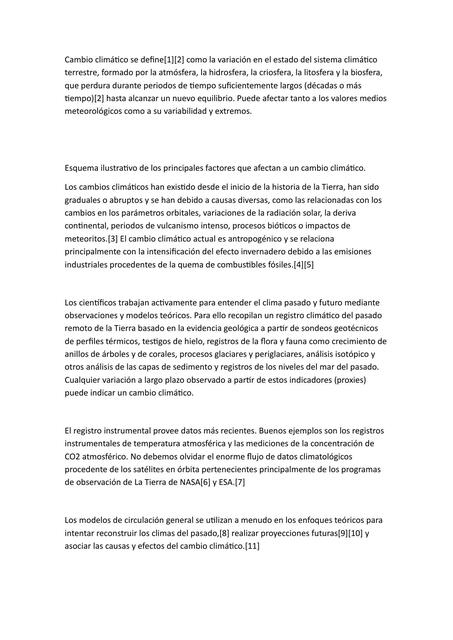 Cambio climático se define[1][2] como la variación en el estado del sistema climático terrestre, formado por la atmósfera, la hidrosfera, la criosfera, la litosfera y la biosfera, que perdura durante periodos de tiempo suficientemente largos (décadas o más tiempo)[2] hasta alcanzar un nuevo equilibrio. Puede afectar tanto a los valores medios meteorológicos como a su variabilidad y extremos.

Esquema ilustrativo de los principales factores que afectan a un cambio climático.

Los cambios climáticos han existido desde el inicio de la historia de la Tierra, han sido graduales o abruptos y se han debido a causas diversas, como las relacionadas con los cambios en los parámetros orbitales, variaciones de la radiación solar, la deriva continental, periodos de vulcanismo intenso, procesos bióticos o impactos de meteoritos.[3] El cambio climático actual es antropogénico y se relaciona principalmente con la intensificación del efecto invernadero debido a las emisiones industriales procedentes de la quema de combustibles fósiles.[4][5]

Los científicos trabajan activamente para entender el clima pasado y futuro mediante observaciones y modelos teóricos. Para ello recopilan un registro climático del pasado remoto de la Tierra basado en la evidencia geológica a partir de sondeos geotécnicos de perfiles térmicos, testigos de hielo, registros de la flora y fauna como crecimiento de anillos de árboles y de corales, procesos glaciares y periglaciares, análisis isotópico y otros análisis de las capas de sedimento y registros de los niveles del mar del pasado. Cualquier variación a largo plazo observado a partir de estos indicadores (proxies) puede indicar un cambio climático.

El registro instrumental provee datos más recientes. Buenos ejemplos son los registros instrumentales de temperatura atmosférica y las mediciones de la concentración de CO2 atmosférico. No debemos olvidar el enorme flujo de datos climatológicos procedente de los satélites en órbita pertenecientes principalmente de los programas de observación de La Tierra de NASA[6] y ESA.[7]

Los modelos de circulación general se utilizan a menudo en los enfoques teóricos para intentar reconstruir los climas del pasado,[8] realizar proyecciones futuras[9][10] y asociar las causas y efectos del cambio climático.[11]